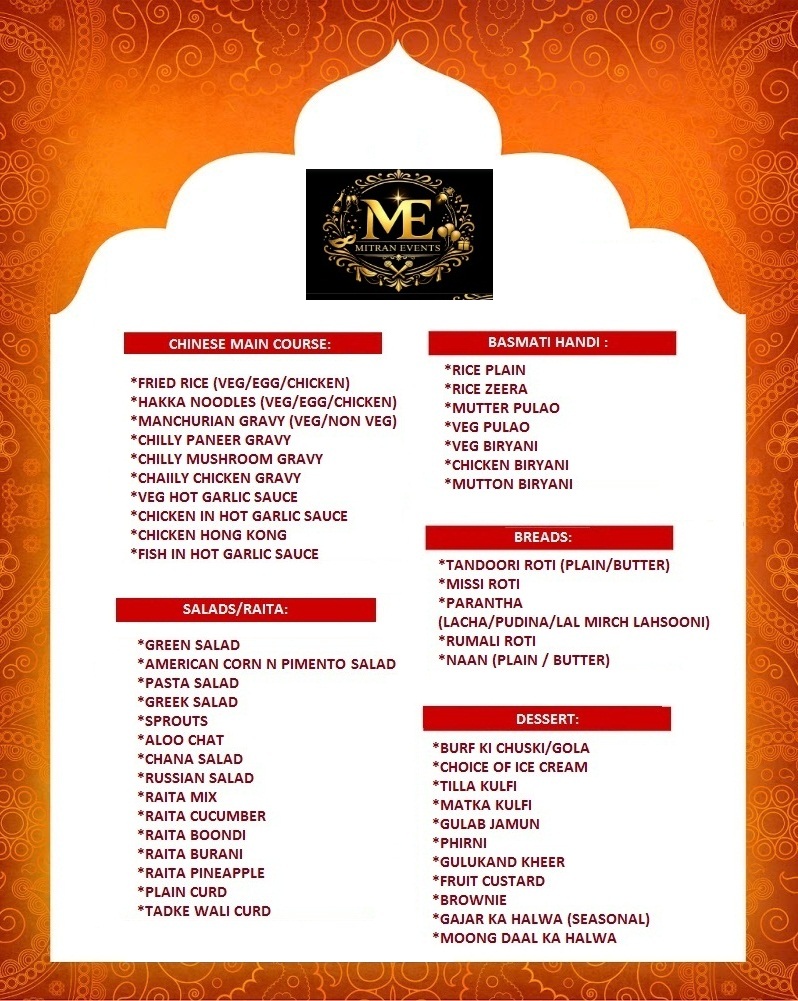 ME
MITRAN EVENTS

CHINESE MAIN COURSE:

*FRIED RICE (VEG/EGG/CHICKEN)
*HAKKA NOODLES (VEG/EGG/CHICKEN)
*MANCHURIAN GRAVY (VEG/NON VEG)
*CHILLY PANEER GRAVY
*CHILLY MUSHROOM GRAVY
*CHAIILY CHICKEN GRAVY
*VEG HOT GARLIC SAUCE
*CHICKEN IN HOT GARLIC SAUCE
*CHICKEN HONG KONG
*FISH IN HOT GARLIC SAUCE

SALADS/RAITA:

*GREEN SALAD
*AMERICAN CORN N PIMENTO SALAD
*PASTA SALAD
*GREEK SALAD
*SPROUTS
*ALOO CHAT
*CHANA SALAD
*RUSSIAN SALAD
*RAITA MIX
*RAITA CUCUMBER
*RAITA BOONDI
*RAITA BURANI
*RAITA PINEAPPLE
*PLAIN CURD
*TADKE WALI CURD

BASMATI HANDI :

*RICE PLAIN
*RICE ZEERA
*MUTTER PULAO
*VEG PULAO
*VEG BIRYANI
*CHICKEN BIRYANI
*MUTTON BIRYANI

BREADS:

*TANDOORI ROTI (PLAIN/BUTTER)
*MISSI ROTI
*PARANTHA (LACHA/PUDINA/LAL MIRCH LAHSOONI)
*RUMALI ROTI
*NAAN (PLAIN / BUTTER)

DESSERT:

*BURF KI CHUSKI/GOLA
*CHOICE OF ICE CREAM
*TILLA KULFI
*MATKA KULFI
*GULAB JAMUN
*PHIRNI
*GULUKAND KHEER
*FRUIT CUSTARD
*BROWNIE
*GAJAR KA HALWA (SEASONAL)
*MOONG DAAL KA HALWA